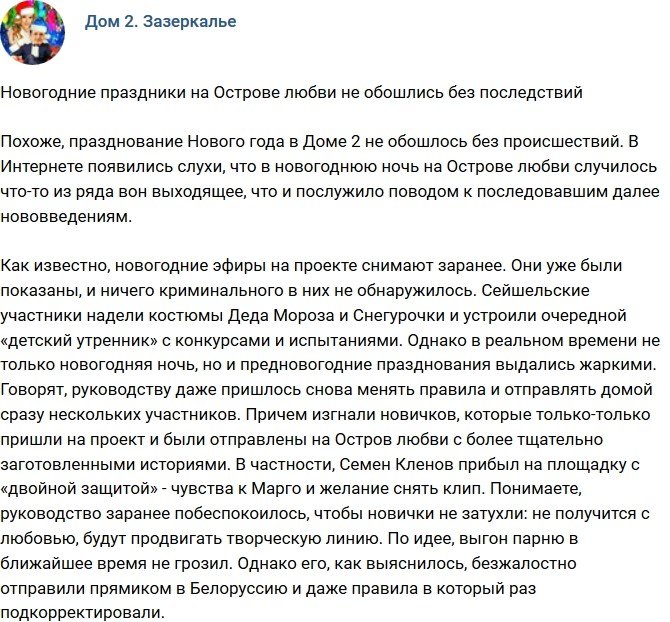 Дом 2. Зазеркалье

Новогодние праздники на Острове любви не обошлись без последствий

Похоже, празднование Нового года в Доме 2 не обошлось без происшествий. В Интернете появились слухи, что в новогоднюю ночь на Острове любви случилось что-то из ряда вон выходящее, что и послужило поводом к последовавшим далее нововведениям.

Как известно, новогодние эфиры на проекте снимают заранее. Они уже были показаны, и ничего криминального в них не обнаружилось. Сейшельские участники надели костюмы Деда Мороза и Снегурочки и устроили очередной «детский утренник» с конкурсами и испытаниями. Однако в реальном времени не только новогодняя ночь, но и предновогодние празднования выдались жаркими. Говорят, руководству даже пришлось снова менять правила и отправлять домой сразу нескольких участников. Причем изгнали новичков, которые только-только пришли на проект и были отправлены на Остров любви с более тщательно заготовленными историями. В частности, Семен Кленов прибыл на площадку с «двойной защитой» - чувства к Марго и желание снять клип. Понимаете, руководство заранее побеспокоилось, чтобы новички не затухли: не получится с любовью, будут продвигать творческую линию. По идее, выгон парню в ближайшее время не грозил. Однако его, как выяснилось, безжалостно отправили прямиком в Белоруссию и даже правила в который раз подкорректировали.